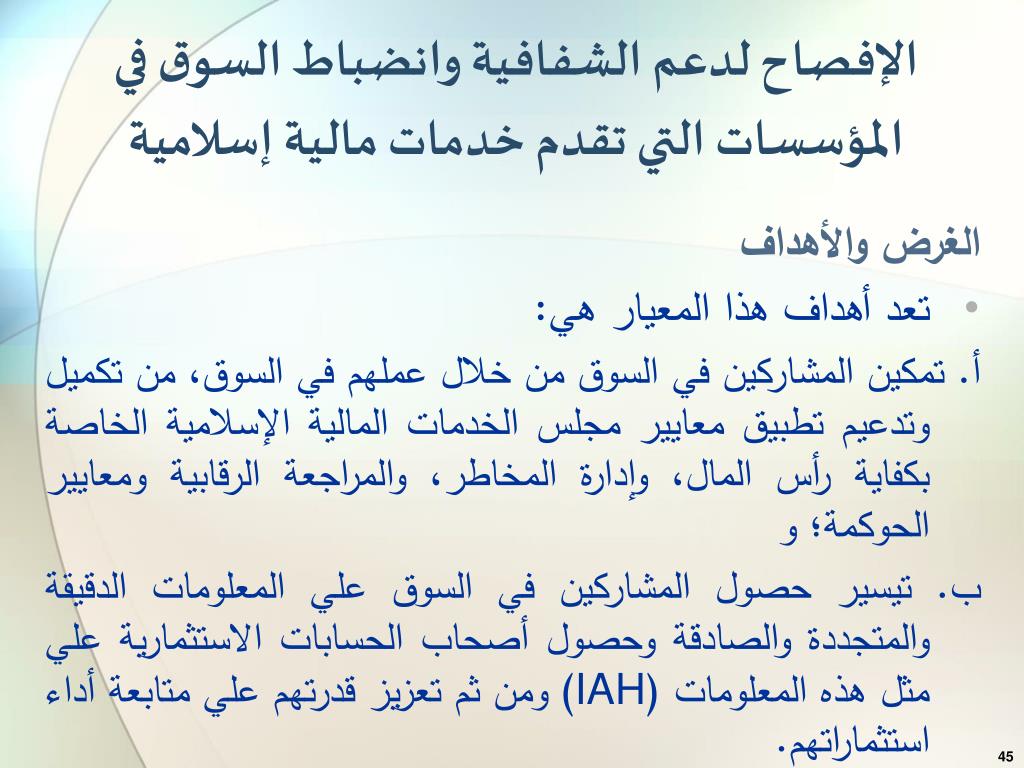 الإفصاح لدعم الشفافية وانضباط السوق في المؤسسات التي تقدم خدمات مالية إسلامية

الغرض والأهداف

• تعد أهداف هذا المعيار هي:

أ. تمكين المشاركين في السوق من خلال عملهم في السوق، من تكميل وتدعيم تطبيق معايير مجلس الخدمات المالية الإسلامية الخاصة بكفاية رأس المال، وإدارة المخاطر، والمراجعة الرقابية ومعايير الحوكمة؛ و

ب. تيسير حصول المشاركين في السوق علي المعلومات الدقيقة والمتجددة والصادقة وحصول أصحاب الحسابات الاستثمارية علي مثل هذه المعلومات (IAH) ومن ثم تعزيز قدرتهم علي متابعة أداء استثماراتهم.

45